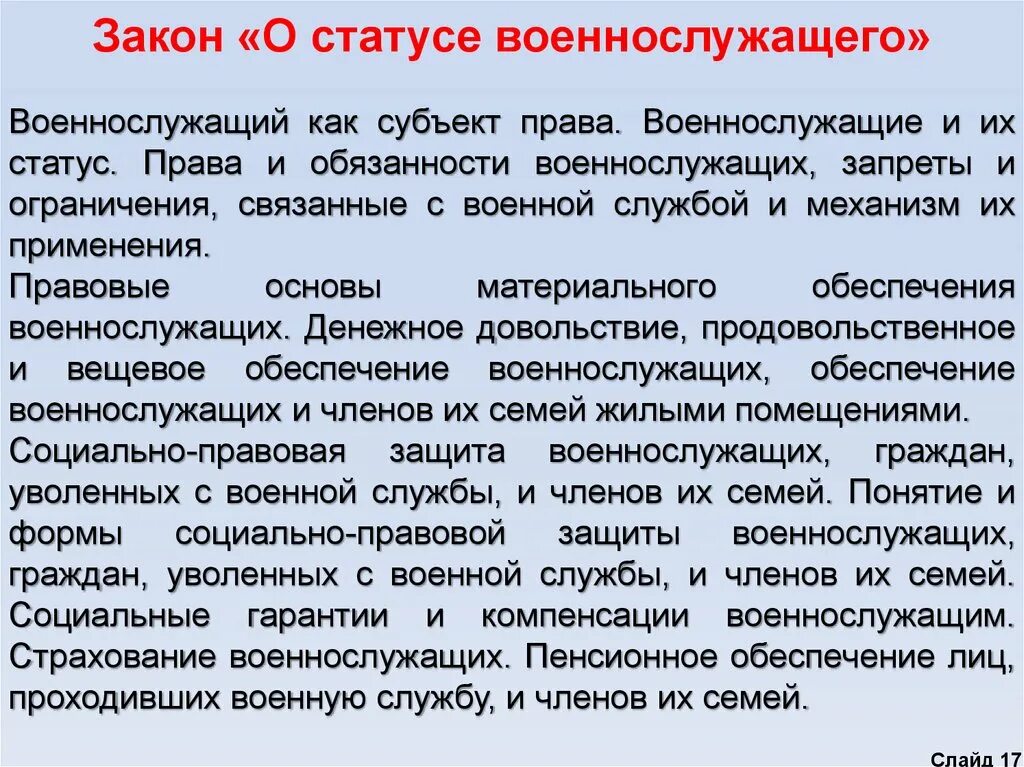 Закон «О статусе военнослужащего»

Военнослужащий как субъект права. Военнослужащие и их статус. Права и обязанности военнослужащих, запреты и ограничения, связанные с военной службой и механизм их применения.
Правовые основы материального обеспечения военнослужащих. Денежное довольствие, продовольственное и вещевое обеспечение военнослужащих, обеспечение военнослужащих и членов их семей жилыми помещениями.
Социально-правовая защита военнослужащих, граждан, уволенных с военной службы, и членов их семей. Понятие и формы социально-правовой защиты военнослужащих, граждан, уволенных с военной службы, и членов их семей. Социальные гарантии и компенсации военнослужащим. Страхование военнослужащих. Пенсионное обеспечение лиц, проходивших военную службу, и членов их семей.

Слайд 17